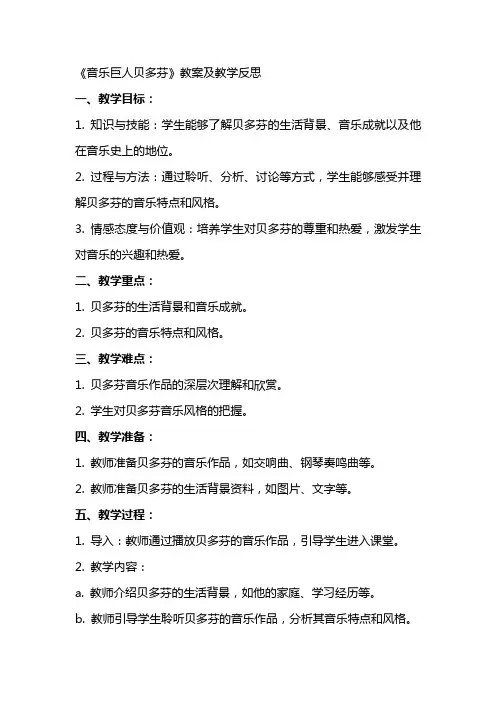 《音乐巨人贝多芬》教案及教学反思

一、教学目标：

1. 知识与技能：学生能够了解贝多芬的生活背景、音乐成就以及他在音乐史上的地位。

2. 过程与方法：通过聆听、分析、讨论等方式，学生能够感受并理解贝多芬的音乐特点和风格。

3. 情感态度与价值观：培养学生对贝多芬的尊重和热爱，激发学生对音乐的兴趣和热爱。

二、教学重点：

1. 贝多芬的生活背景和音乐成就。

2. 贝多芬的音乐特点和风格。

三、教学难点：

1. 贝多芬音乐作品的深层次理解和欣赏。

2. 学生对贝多芬音乐风格的把握。

四、教学准备：

1. 教师准备贝多芬的音乐作品，如交响曲、钢琴奏鸣曲等。

2. 教师准备贝多芬的生活背景资料，如图片、文字等。

五、教学过程：

1. 导入：教师通过播放贝多芬的音乐作品，引导学生进入课堂。

2. 教学内容：

a. 教师介绍贝多芬的生活背景，如他的家庭、学习经历等。

b. 教师引导学生聆听贝多芬的音乐作品，分析其音乐特点和风格。